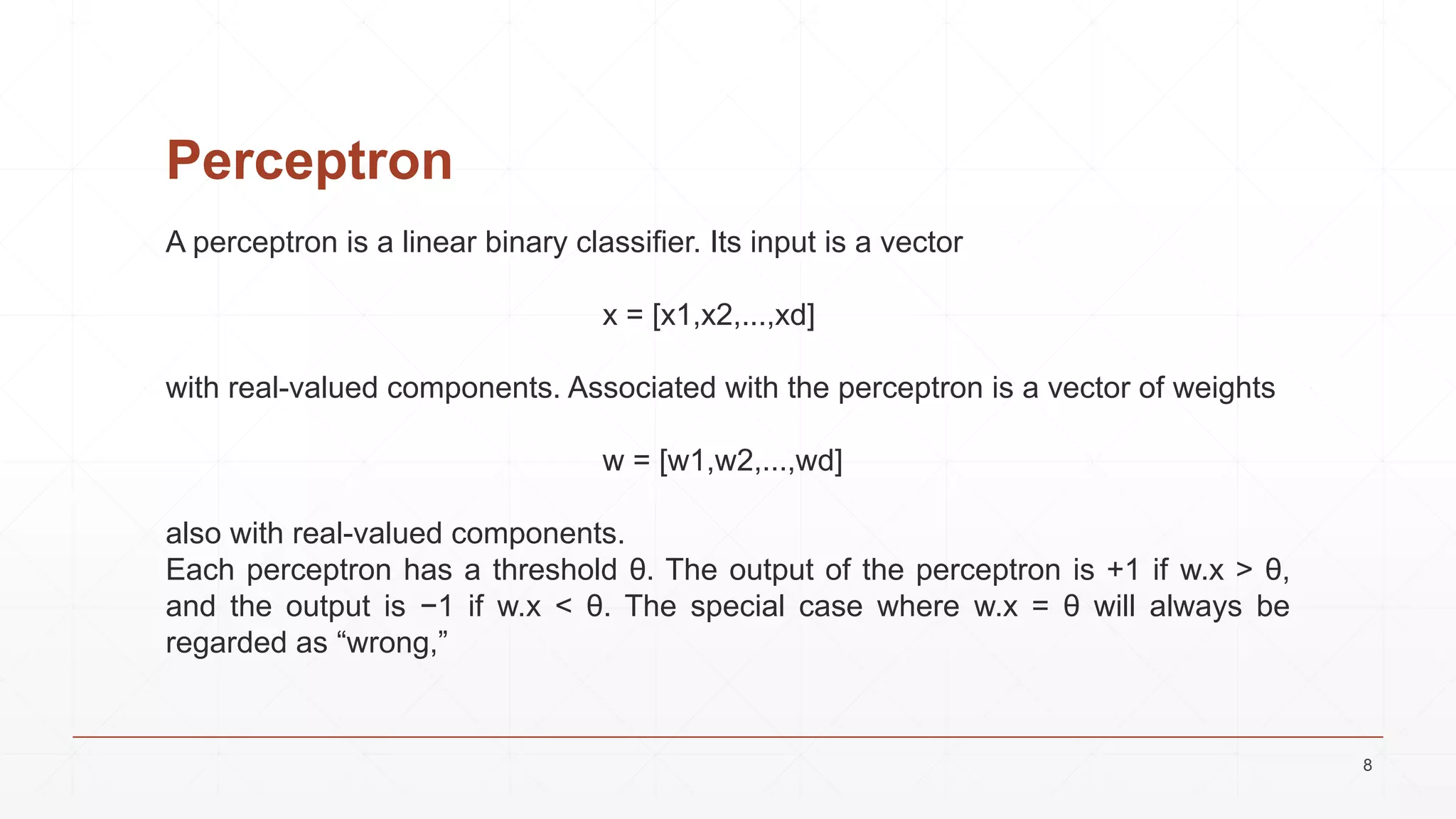 Perceptron

A perceptron is a linear binary classifier. Its input is a vector

x = [x1,x2,...,xd]

with real-valued components. Associated with the perceptron is a vector of weights

w = [w1,w2,...,wd]

also with real-valued components.
Each perceptron has a threshold θ. The output of the perceptron is +1 if w.x > θ, and the output is −1 if w.x < θ. The special case where w.x = θ will always be regarded as “wrong,”

8